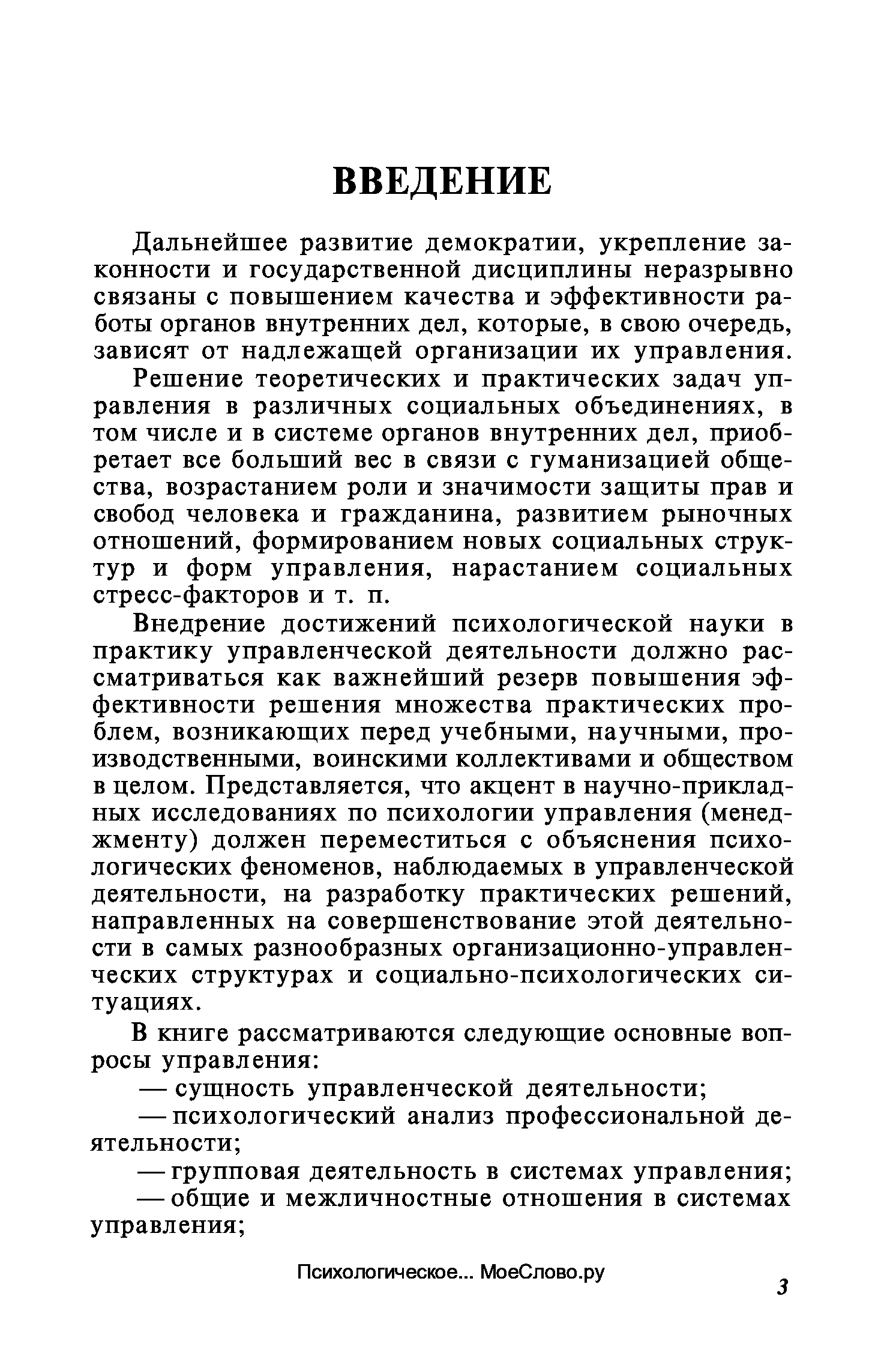 ВВЕДЕНИЕ

Дальнейшее развитие демократии, укрепление законности и государственной дисциплины неразрывно связаны с повышением качества и эффективности работы органов внутренних дел, которые, в свою очередь, зависят от надлежащей организации их управления.

Решение теоретических и практических задач управления в различных социальных объединениях, в том числе и в системе органов внутренних дел, приобретает все больший вес в связи с гуманизацией общества, возрастанием роли и значимости защиты прав и свобод человека и гражданина, развитием рыночных отношений, формированием новых социальных структур и форм управления, нарастанием социальных стресс-факторов и т. п.

Внедрение достижений психологической науки в практику управленческой деятельности должно рассматриваться как важнейший резерв повышения эффективности решения множества практических проблем, возникающих перед учебными, научными, производственными, воинскими коллективами и обществом в целом. Представляется, что акцент в научно-прикладных исследованиях по психологии управления (менеджменту) должен переместиться с объяснения психологических феноменов, наблюдаемых в управленческой деятельности, на разработку практических решений, направленных на совершенствование этой деятельности в самых разнообразных организационно-управленческих структурах и социально-психологических ситуациях.

В книге рассматриваются следующие основные вопросы управления:

— сущность управленческой деятельности;

— психологический анализ профессиональной деятельности;

— групповая деятельность в системах управления;

— общие и межличностные отношения в системах управления;

Психологическое... МоеСлово.ру

3